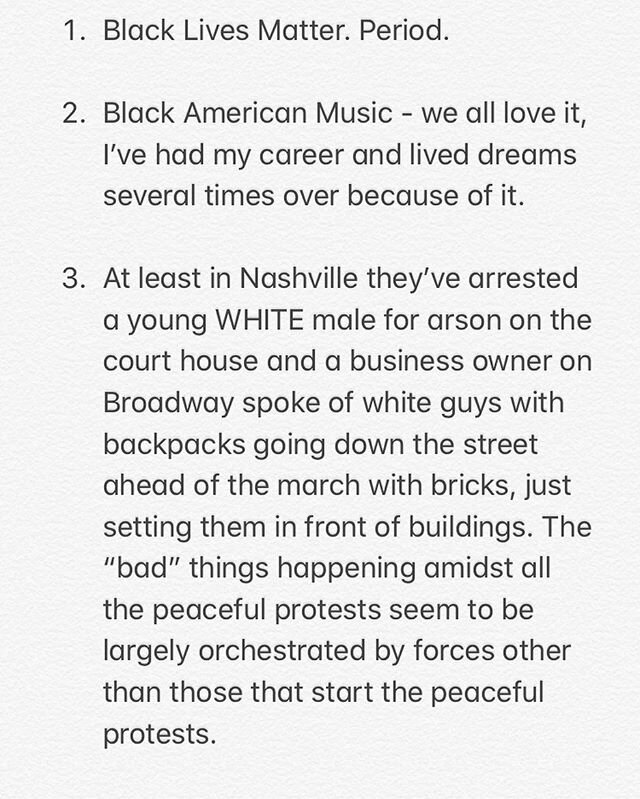 1. Black Lives Matter. Period.

2. Black American Music - we all love it, I've had my career and lived dreams several times over because of it.

3. At least in Nashville they've arrested a young WHITE male for arson on the court house and a business owner on Broadway spoke of white guys with backpacks going down the street ahead of the march with bricks, just setting them in front of buildings. The "bad" things happening amidst all the peaceful protests seem to be largely orchestrated by forces other than those that start the peaceful protests.